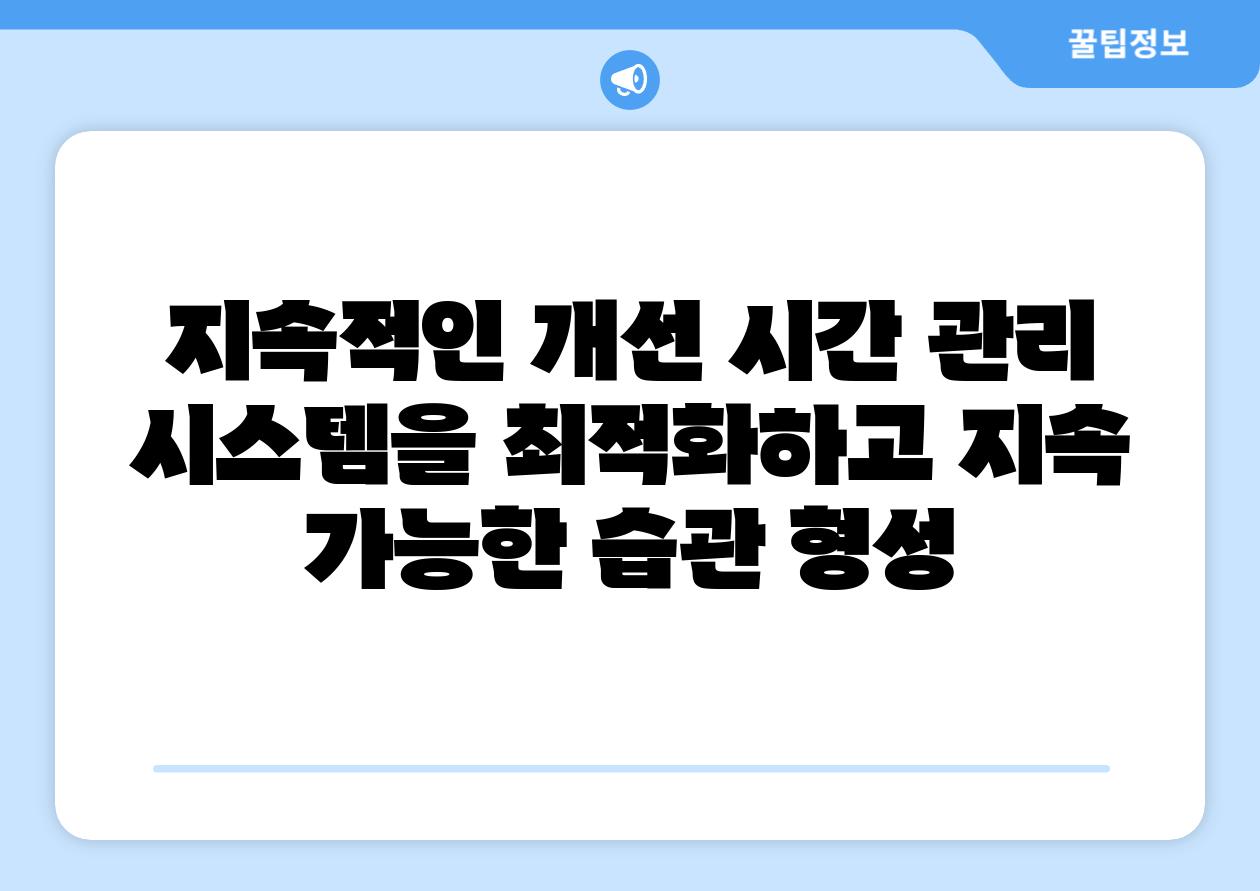 꿀팁정보

지속적인 개선 시간 관리 시스템을 최적화하고 지속 가능한 습관 형성